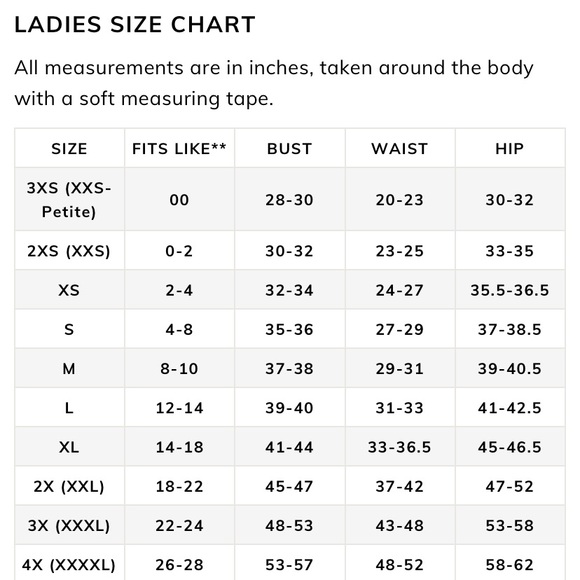 LADIES SIZE CHART

All measurements are in inches, taken around the body with a soft measuring tape.

| SIZE | FITS LIKE** | BUST | WAIST | HIP |
|---|---|---|---|---|
| 3XS (XXS-Petite) | 00 | 28-30 | 20-23 | 30-32 |
| 2XS (XXS) | 0-2 | 30-32 | 23-25 | 33-35 |
| XS | 2-4 | 32-34 | 24-27 | 35.5-36.5 |
| S | 4-8 | 35-36 | 27-29 | 37-38.5 |
| M | 8-10 | 37-38 | 29-31 | 39-40.5 |
| L | 12-14 | 39-40 | 31-33 | 41-42.5 |
| XL | 14-18 | 41-44 | 33-36.5 | 45-46.5 |
| 2X (XXL) | 18-22 | 45-47 | 37-42 | 47-52 |
| 3X (XXXL) | 22-24 | 48-53 | 43-48 | 53-58 |
| 4X (XXXXL) | 26-28 | 53-57 | 48-52 | 58-62 |